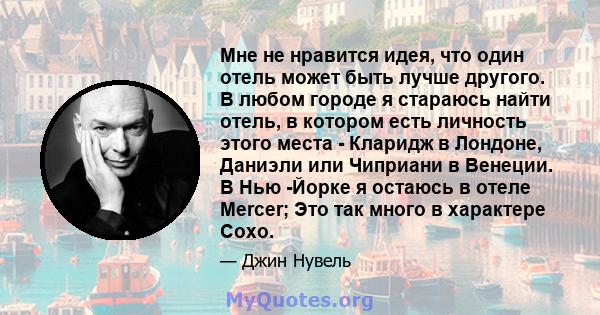 Мне не нравится идея, что один отель может быть лучше другого. В любом городе я стараюсь найти отель, в котором есть личность этого места - Кларидж в Лондоне, Даниэли или Чиприани в Венеции. В Нью -Йорке я остаюсь в отеле Mercer; Это так много в характере Сохо.

— Джин Нувель

MyQuotes.org